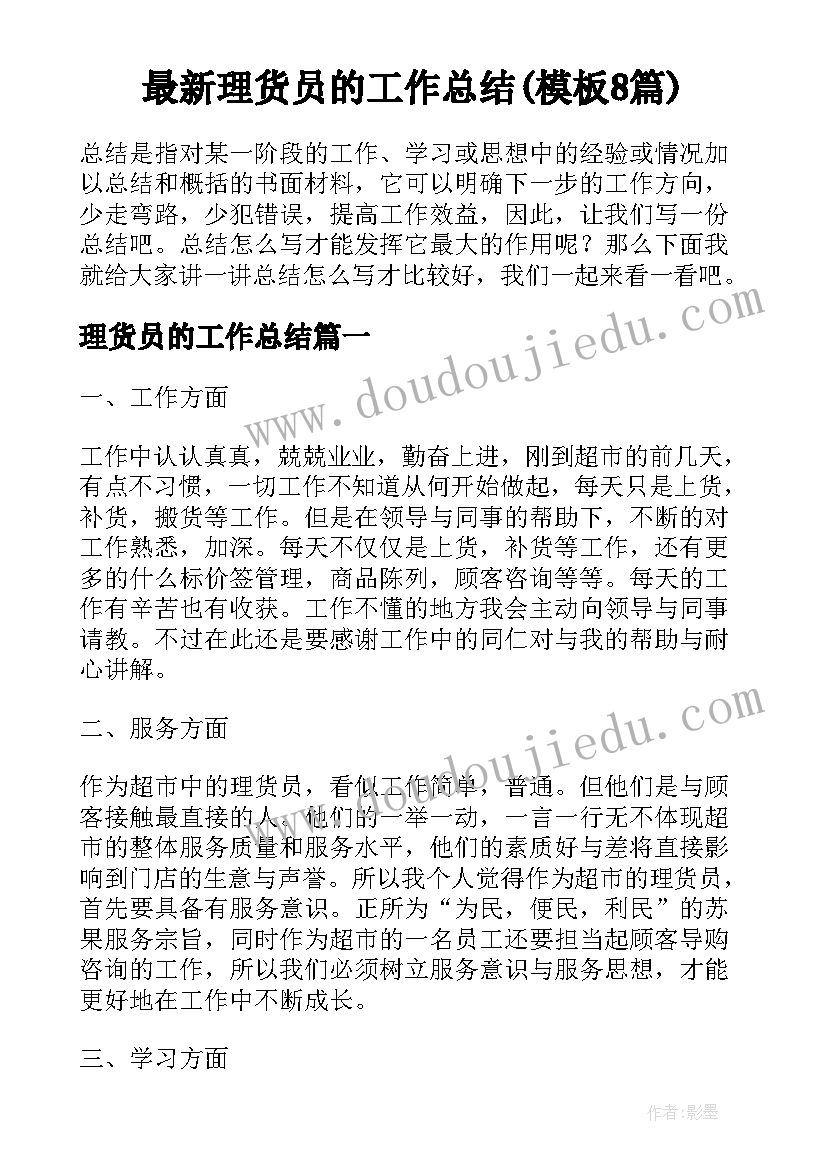 最新理货员的工作总结(模板8篇)

总结是指对某一阶段的工作、学习或思想中的经验或情况加以总结和概括的书面材料，它可以明确下一步的工作方向，少走弯路，少犯错误，提高工作效益，因此，让我们写一份总结吧。总结怎么写才能发挥它最大的作用呢？那么下面我就给大家讲一讲总结怎么写才比较好，我们一起来看一看吧。

理货员的工作总结篇一

www.doudoujiedu.com

一、工作方面

工作中认认真真，兢兢业业，勤奋上进，刚到超市的前几天，有点不习惯，一切工作不知道从何开始做起，每天只是上货，补货，搬货等工作。但是在领导与同事的帮助下，不断的对工作熟悉，加深。每天不仅仅是上货，补货等工作，还有更多的什么标价签管理，商品陈列，顾客咨询等等。每天的工作有辛苦也有收获。工作不懂的地方我会主动向领导与同事请教。不过在此还是要感谢工作中的同仁对与我的帮助与耐心讲解。

二、服务方面

www.doudoujiedu.com

作为超市中的理货员，看似工作简单，普通。但他们是与顾客接触最直接的人，他们的一举一动，一言一行无不体现超市的整体服务质量和服务水平，他们的素质好与差将直接影响到门店的生意与声誉。所以我个人觉得作为超市的理货员，首先要具备有服务意识。正所为“为民，便民，利民”的苏果服务宗旨，同时作为超市的一名员工还要担当起顾客导购咨询的工作，所以我们必须树立服务意识与服务思想，才能更好地在工作中不断成长。

三、学习方面

作者:影墨